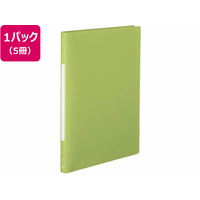 1パック
（5冊）